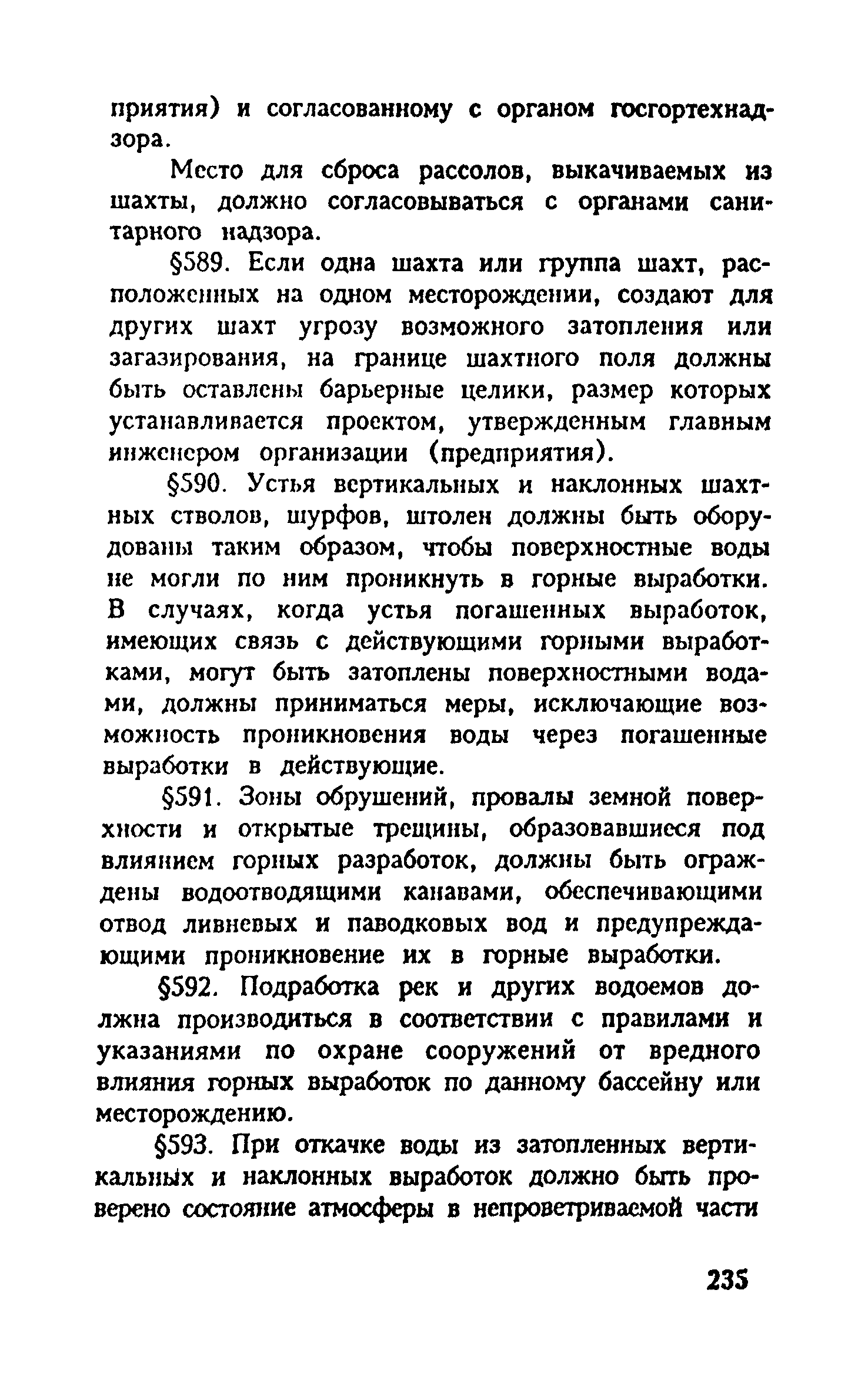 приятия) и согласованному с органом госгортехнадзора.

Место для сброса рассолов, выкачиваемых из шахты, должно согласовываться с органами санитарного надзора.

§589. Если одна шахта или группа шахт, расположенных на одном месторождении, создают для других шахт угрозу возможного затопления или загазирования, на границе шахтного поля должны быть оставлены барьерные целики, размер которых устанавливается проектом, утвержденным главным инженером организации (предприятия).

§590. Устья вертикальных и наклонных шахтных стволов, шурфов, штолен должны быть оборудованы таким образом, чтобы поверхностные воды не могли по ним проникнуть в горные выработки. В случаях, когда устья погашенных выработок, имеющих связь с действующими горными выработками, могут быть затоплены поверхностными водами, должны приниматься меры, исключающие возможность проникновения воды через погашенные выработки в действующие.

§591. Зоны обрушений, провалы земной поверхности и открытые трещины, образовавшиеся под влиянием горных разработок, должны быть ограждены водоотводящими канавами, обеспечивающими отвод ливневых и паводковых вод и предупреждающими проникновение их в горные выработки.

§592. Подработка рек и других водоемов должна производиться в соответствии с правилами и указаниями по охране сооружений от вредного влияния горных выработок по данному бассейну или месторождению.

§593. При откачке воды из затопленных вертикальных и наклонных выработок должно быть проверено состояние атмосферы в непроветриваемой части

235